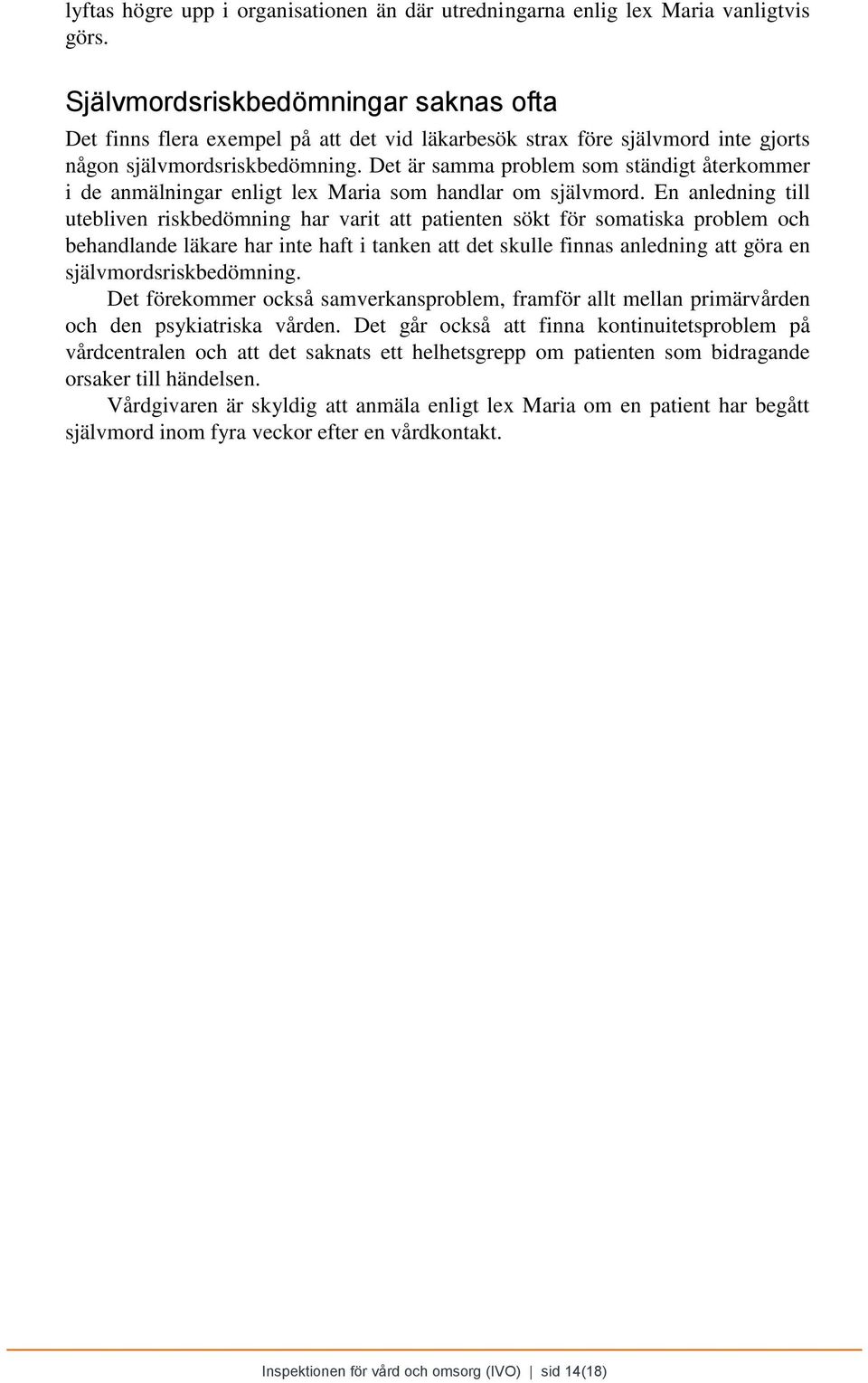 lyftas högre upp i organisationen än där utredningarna enlig lex Maria vanligtvis görs.

Självmordsriskbedömningar saknas ofta

Det finns flera exempel på att det vid läkarbesök strax före självmord inte gjorts någon självmordsriskbedömning. Det är samma problem som ständigt återkommer i de anmälningar enligt lex Maria som handlar om självmord. En anledning till utebliven riskbedömning har varit att patienten sökt för somatiska problem och behandlande läkare har inte haft i tanken att det skulle finnas anledning att göra en självmordsriskbedömning.

Det förekommer också samverkansproblem, framför allt mellan primärvården och den psykiatriska vården. Det går också att finna kontinuitetsproblem på vårdcentralen och att det saknats ett helhetsgrepp om patienten som bidragande orsaker till händelsen.

Vårdgivaren är skyldig att anmäla enligt lex Maria om en patient har begått självmord inom fyra veckor efter en vårdkontakt.

Inspektionen för vård och omsorg (IVO) | sid 14(18)